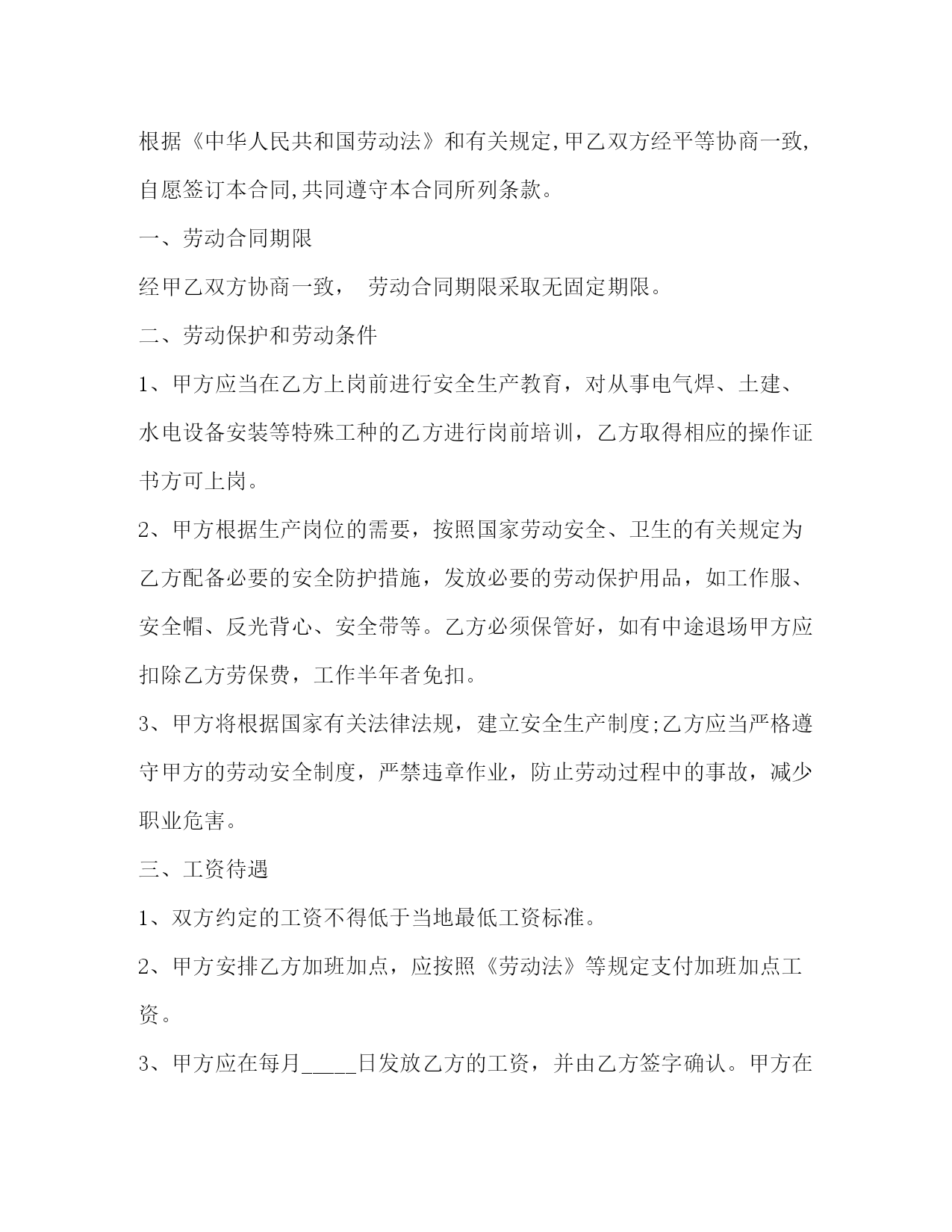 根据《中华人民共和国劳动法》和有关规定,甲乙双方经平等协商一致,自愿签订本合同,共同遵守本合同所列条款。

一、劳动合同期限

经甲乙双方协商一致， 劳动合同期限采取无固定期限。

二、劳动保护和劳动条件

1、甲方应当在乙方上岗前进行安全生产教育，对从事电气焊、土建、水电设备安装等特殊工种的乙方进行岗前培训，乙方取得相应的操作证书方可上岗。

2、甲方根据生产岗位的需要，按照国家劳动安全、卫生的有关规定为乙方配备必要的安全防护措施，发放必要的劳动保护用品，如工作服、安全帽、反光背心、安全带等。乙方必须保管好，如有中途退场甲方应扣除乙方劳保费，工作半年者免扣。

3、甲方将根据国家有关法律法规，建立安全生产制度;乙方应当严格遵守甲方的劳动安全制度，严禁违章作业，防止劳动过程中的事故，减少职业危害。

三、工资待遇

1、双方约定的工资不得低于当地最低工资标准。

2、甲方安排乙方加班加点，应按照《劳动法》等规定支付加班加点工资。

3、甲方应在每月_____日发放乙方的工资，并由乙方签字确认。甲方在